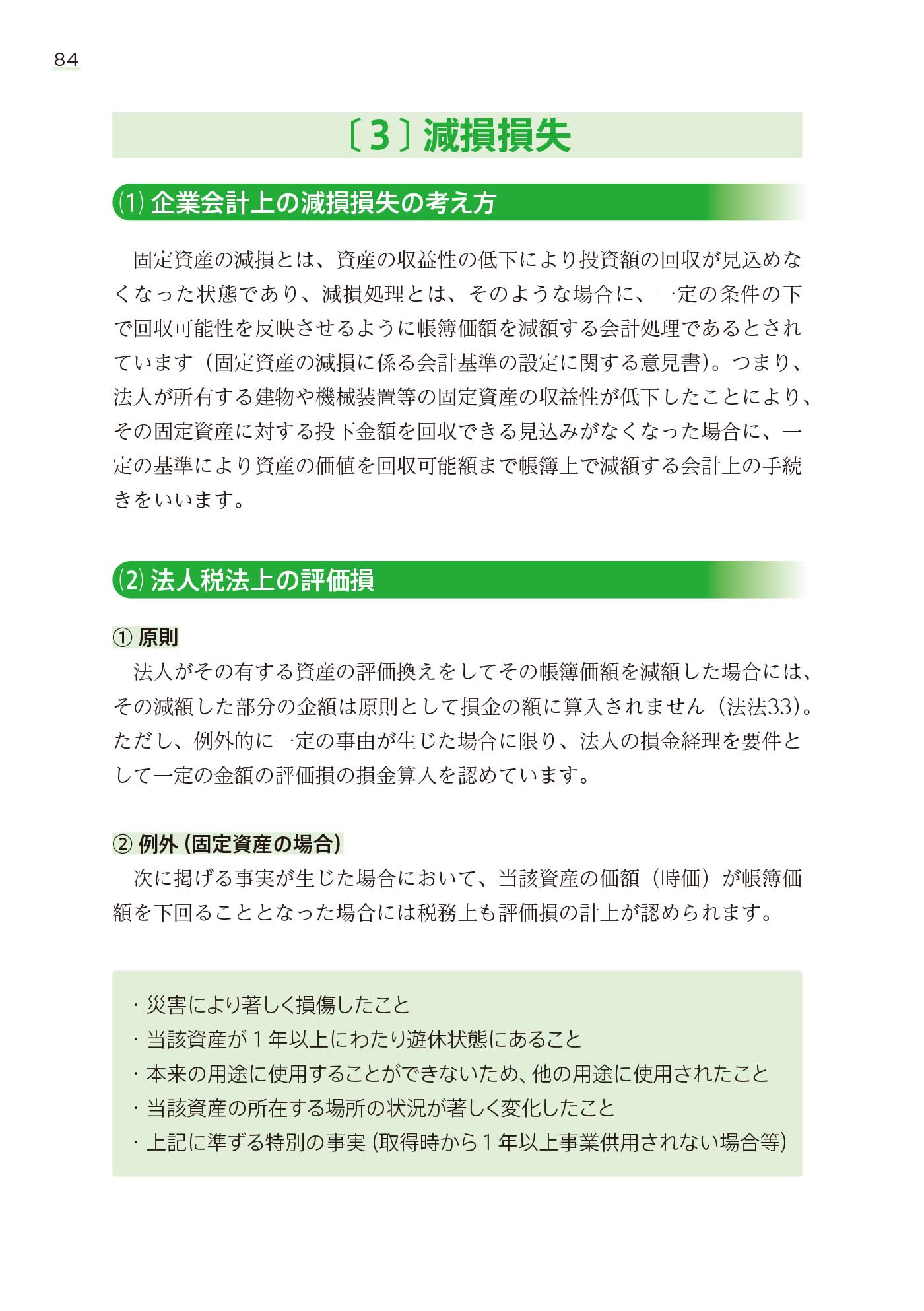 84

〔3〕減損損失

⑴ 企業会計上の減損損失の考え方

固定資産の減損とは、資産の収益性の低下により投資額の回収が見込めなくなった状態であり、減損処理とは、そのような場合に、一定の条件の下で回収可能性を反映させるように帳簿価額を減額する会計処理であるとされています（固定資産の減損に係る会計基準の設定に関する意見書）。つまり、法人が所有する建物や機械装置等の固定資産の収益性が低下したことにより、その固定資産に対する投下金額を回収できる見込みがなくなった場合に、一定の基準により資産の価値を回収可能額まで帳簿上で減額する会計上の手続きをいいます。

⑵ 法人税法上の評価損

① 原則

法人がその有する資産の評価換えをしてその帳簿価額を減額した場合には、その減額した部分の金額は原則として損金の額に算入されません（法法33）。ただし、例外的に一定の事由が生じた場合に限り、法人の損金経理を要件として一定の金額の評価損の損金算入を認めています。

② 例外（固定資産の場合）

次に掲げる事実が生じた場合において、当該資産の価額（時価）が帳簿価額を下回ることとなった場合には税務上も評価損の計上が認められます。

・災害により著しく損傷したこと
・当該資産が１年以上にわたり遊休状態にあること
・本来の用途に使用することができないため、他の用途に使用されたこと
・当該資産の所在する場所の状況が著しく変化したこと
・上記に準ずる特別の事実（取得時から１年以上事業供用されない場合等）